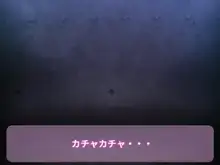 カチャカチャ・・・